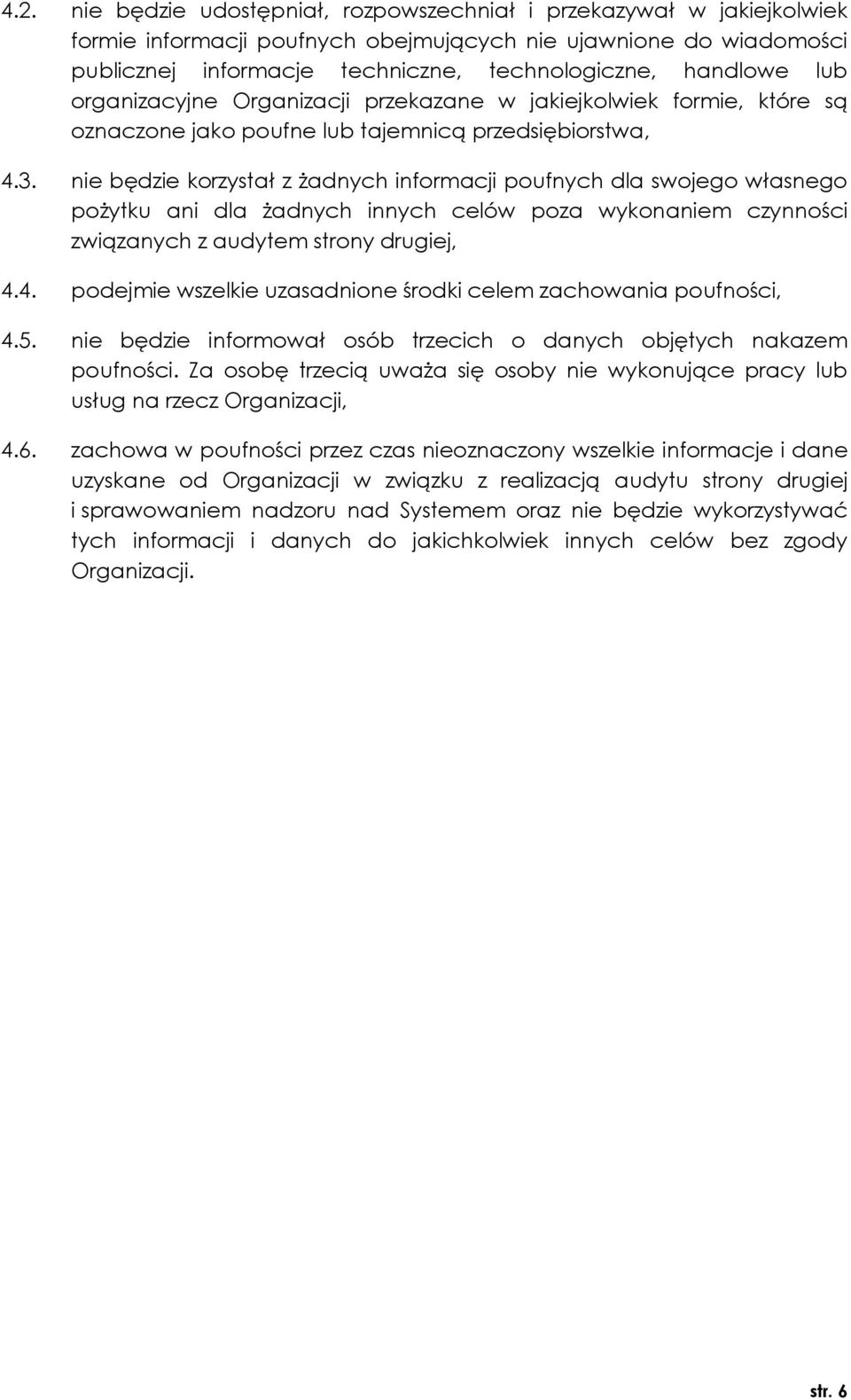 4.2. nie będzie udostępniał, rozpowszechniał i przekazywał w jakiejkolwiek formie informacji poufnych obejmujących nie ujawnione do wiadomości publicznej informacje techniczne, technologiczne, handlowe lub organizacyjne Organizacji przekazane w jakiejkolwiek formie, które są oznaczone jako poufne lub tajemnicą przedsiębiorstwa,

4.3. nie będzie korzystał z żadnych informacji poufnych dla swojego własnego pożytku ani dla żadnych innych celów poza wykonaniem czynności związanych z audytem strony drugiej,

4.4. podejmie wszelkie uzasadnione środki celem zachowania poufności,

4.5. nie będzie informował osób trzecich o danych objętych nakazem poufności. Za osobę trzecią uważa się osoby nie wykonujące pracy lub usług na rzecz Organizacji,

4.6. zachowa w poufności przez czas nieoznaczony wszelkie informacje i dane uzyskane od Organizacji w związku z realizacją audytu strony drugiej i sprawowaniem nadzoru nad Systemem oraz nie będzie wykorzystywać tych informacji i danych do jakichkolwiek innych celów bez zgody Organizacji.

str. 6